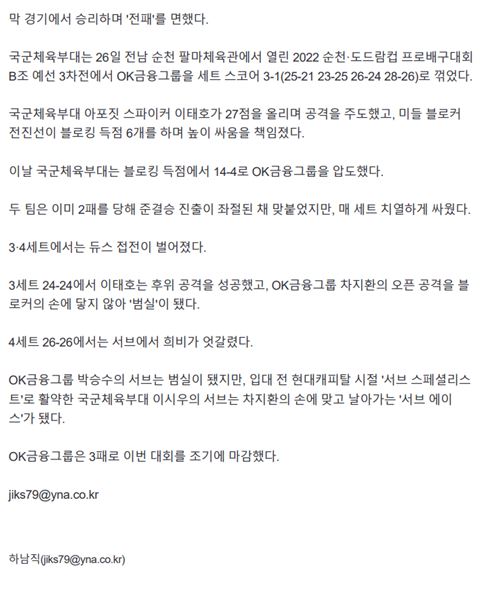 막 경기에서 승리하며 '전패'를 면했다.

국군체육부대는 26일 전남 순천 팔마체육관에서 열린 2022 순천·도드람컵 프로배구대회 B조 예선 3차전에서 OK금융그룹을 세트 스코어 3-1(25-21 23-25 26-24 28-26)로 꺾었다.

국군체육부대 아포짓 스파이커 이태호가 27점을 올리며 공격을 주도했고, 미들 블로커 전진선이 블로킹 득점 6개를 하며 높이 싸움을 책임졌다.

이날 국군체육부대는 블로킹 득점에서 14-4로 OK금융그룹을 압도했다.

두 팀은 이미 2패를 당해 준결승 진출이 좌절된 채 맞붙었지만, 매 세트 치열하게 싸웠다.

3·4세트에서는 듀스 접전이 벌어졌다.

3세트 24-24에서 이태호는 후위 공격을 성공했고, OK금융그룹 차지환의 오픈 공격을 블로커의 손에 닿지 않아 '범실'이 됐다.

4세트 26-26에서는 서브에서 희비가 엇갈렸다.

OK금융그룹 박승수의 서브는 범실이 됐지만, 입대 전 현대캐피탈 시절 '서브 스페셜리스트'로 활약한 국군체육부대 이시우의 서브는 차지환의 손에 맞고 날아가는 '서브 에이스'가 됐다.

OK금융그룹은 3패로 이번 대회를 조기에 마감했다.

jiks79@yna.co.kr

하남직(jiks79@yna.co.kr)